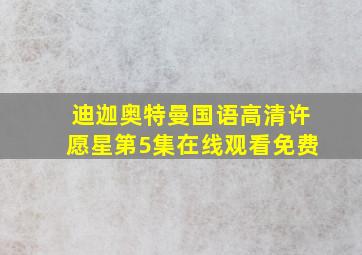 迪迦奥特曼国语高清许愿星第5集在线观看免费